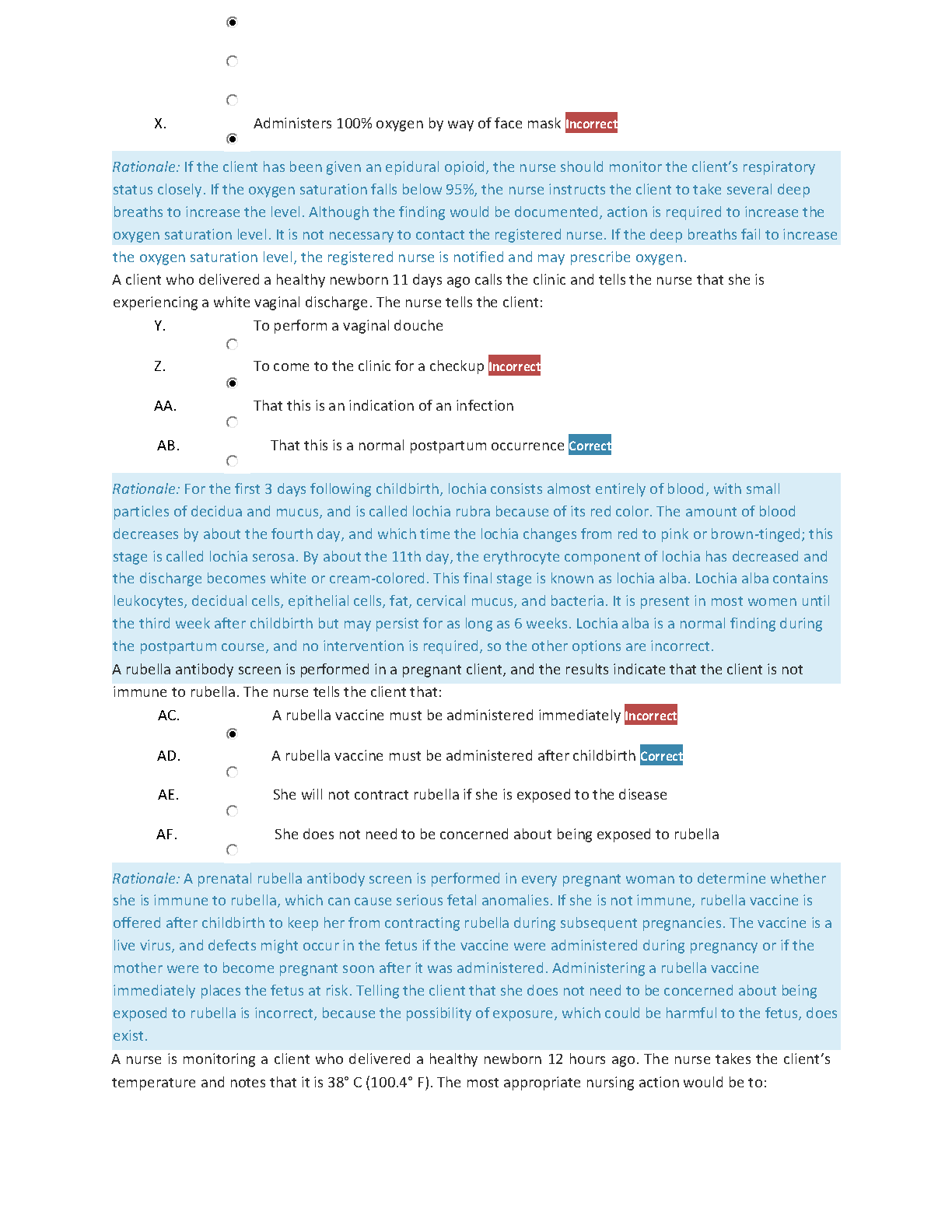 X. Administers 100% oxygen by way of face mask Incorrect

Rationale: If the client has been given an epidural opioid, the nurse should monitor the client's respiratory status closely. If the oxygen saturation falls below 95%, the nurse instructs the client to take several deep breaths to increase the level. Although the finding would be documented, action is required to increase the oxygen saturation level. It is not necessary to contact the registered nurse. If the deep breaths fail to increase the oxygen saturation level, the registered nurse is notified and may prescribe oxygen.

A client who delivered a healthy newborn 11 days ago calls the clinic and tells the nurse that she is experiencing a white vaginal discharge. The nurse tells the client:

Y. To perform a vaginal douche

Z. To come to the clinic for a checkup Incorrect

AA. That this is an indication of an infection

AB. That this is a normal postpartum occurrence Correct

Rationale: For the first 3 days following childbirth, lochia consists almost entirely of blood, with small particles of decidua and mucus, and is called lochia rubra because of its red color. The amount of blood decreases by about the fourth day, and which time the lochia changes from red to pink or brown-tinged; this stage is called lochia serosa. By about the 11th day, the erythrocyte component of lochia has decreased and the discharge becomes white or cream-colored. This final stage is known as lochia alba. Lochia alba contains leukocytes, decidual cells, epithelial cells, fat, cervical mucus, and bacteria. It is present in most women until the third week after childbirth but may persist for as long as 6 weeks. Lochia alba is a normal finding during the postpartum course, and no intervention is required, so the other options are incorrect.

A rubella antibody screen is performed in a pregnant client, and the results indicate that the client is not immune to rubella. The nurse tells the client that:

AC. A rubella vaccine must be administered immediately Incorrect

AD. A rubella vaccine must be administered after childbirth Correct

AE. She will not contract rubella if she is exposed to the disease

AF. She does not need to be concerned about being exposed to rubella

Rationale: A prenatal rubella antibody screen is performed in every pregnant woman to determine whether she is immune to rubella, which can cause serious fetal anomalies. If she is not immune, rubella vaccine is offered after childbirth to keep her from contracting rubella during subsequent pregnancies. The vaccine is a live virus, and defects might occur in the fetus if the vaccine were administered during pregnancy or if the mother were to become pregnant soon after it was administered. Administering a rubella vaccine immediately places the fetus at risk. Telling the client that she does not need to be concerned about being exposed to rubella is incorrect, because the possibility of exposure, which could be harmful to the fetus, does exist.

A nurse is monitoring a client who delivered a healthy newborn 12 hours ago. The nurse takes the client's temperature and notes that it is 38° C (100.4° F). The most appropriate nursing action would be to: